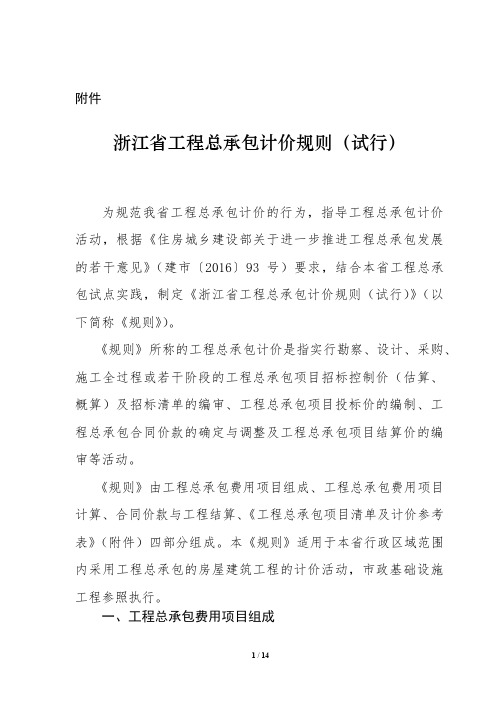 附件

浙江省工程总承包计价规则（试行）

为规范我省工程总承包计价的行为，指导工程总承包计价活动，根据《住房城乡建设部关于进一步推进工程总承包发展的若干意见》（建市〔2016〕93 号）要求，结合本省工程总承包试点实践，制定《浙江省工程总承包计价规则（试行）》（以下简称《规则》）。

《规则》所称的工程总承包计价是指实行勘察、设计、采购、施工全过程或若干阶段的工程总承包项目招标控制价（估算、概算）及招标清单的编审、工程总承包项目投标价的编制、工程总承包合同价款的确定与调整及工程总承包项目结算价的编审等活动。

《规则》由工程总承包费用项目组成、工程总承包费用项目计算、合同价款与工程结算、《工程总承包项目清单及计价参考表》（附件）四部分组成。本《规则》适用于本省行政区域范围内采用工程总承包的房屋建筑工程的计价活动，市政基础设施工程参照执行。

一、工程总承包费用项目组成

1 / 14